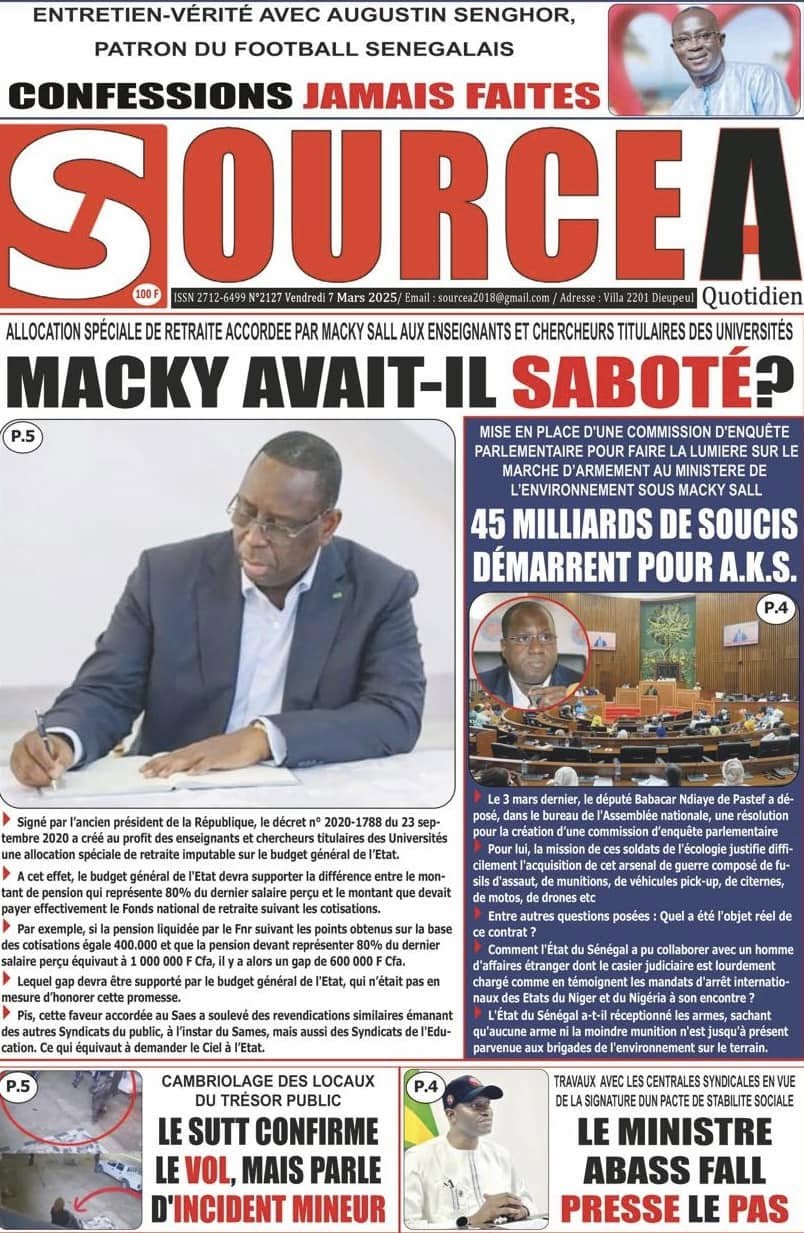 ENTRETIEN-VÉRITÉ AVEC AUGUSTIN SENGHOR, PATRON DU FOOTBALL SENEGALAIS

CONFESSIONS JAMAIS FAITES

SOURCE A

100 F

ISSN 2712-6499 N°2127 Vendredi 7 Mars 2025/ Email : sourcea2018@gmail.com / Adresse : Villa 2201 Dieupeul

Quotidien

ALLOCATION SPÉCIALE DE RETRAITE ACCORDEE PAR MACKY SALL AUX ENSEIGNANTS ET CHERCHEURS TITULAIRES DES UNIVERSITÉS

MACKY AVAIT-IL SABOTÉ?

P.5

Signé par l'ancien président de la République, le décret n° 2020-1788 du 23 septembre 2020 a créé au profit des enseignants et chercheurs titulaires des Universités une allocation spéciale de retraite imputable sur le budget général de l'Etat.

A cet effet, le budget général de l'Etat devra supporter la différence entre le montant de pension qui représente 80% du dernier salaire perçu et le montant que devait payer effectivement le Fonds national de retraite suivant les cotisations.

Par exemple, si la pension liquidée par le Fnr suivant les points obtenus sur la base des cotisations égale 400.000 et que la pension devant représenter 80% du dernier salaire perçu équivaut à 1 000 000 F Cfa, il y a alors un gap de 600 000 F Cfa.

Lequel gap devra être supporté par le budget général de l'Etat, qui n'était pas en mesure d'honorer cette promesse.

Pis, cette faveur accordée au Saes a soulevé des revendications similaires émanant des autres Syndicats du public, à l'instar du Sames, mais aussi des Syndicats de l'Education. Ce qui équivaut à demander le Ciel à l'Etat.

MISE EN PLACE D'UNE COMMISSION D'ENQUÊTE PARLEMENTAIRE POUR FAIRE LA LUMIERE SUR LE MARCHE D'ARMEMENT AU MINISTERE DE L'ENVIRONNEMENT SOUS MACKY SALL

45 MILLIARDS DE SOUCIS DÉMARRENT POUR A.K.S.

P.4

Le 3 mars dernier, le député Babacar Ndiaye de Pastef a déposé, dans le bureau de l'Assemblée nationale, une résolution pour la création d'une commission d'enquête parlementaire

Pour lui, la mission de ces soldats de l'écologie justifie difficilement l'acquisition de cet arsenal de guerre composé de fusils d'assaut, de munitions, de véhicules pick-up, de citernes, de motos, de drones etc

Entre autres questions posées : Quel a été l'objet réel de ce contrat ?

Comment l'État du Sénégal a pu collaborer avec un homme d'affaires étranger dont le casier judiciaire est lourdement chargé comme en témoignent les mandats d'arrêt internationaux des Etats du Niger et du Nigéria à son encontre ?

L'État du Sénégal a-t-il réceptionné les armes, sachant qu'aucune arme ni la moindre munition n'est jusqu'à présent parvenue aux brigades de l'environnement sur le terrain.

P.5

CAMBRIOLAGE DES LOCAUX DU TRÉSOR PUBLIC

LE SUTT CONFIRME LE VOL, MAIS PARLE D'INCIDENT MINEUR

P.4

TRAVAUX AVEC LES CENTRALES SYNDICALES EN VUE DE LA SIGNATURE DUN PACTE DE STABILITE SOCIALE

LE MINISTRE ABASS FALL PRESSE LE PAS